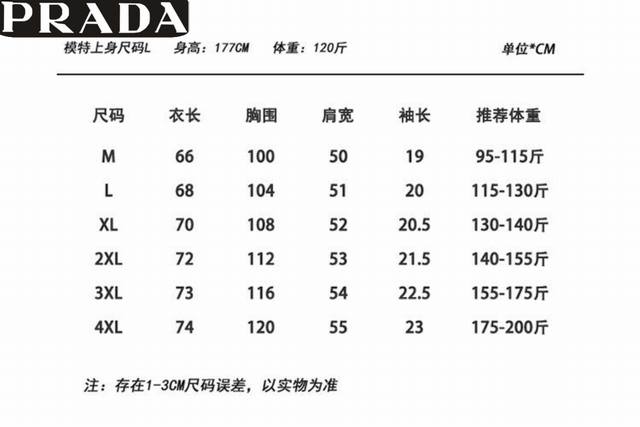 PRADA

模特上身尺码L　身高：177CM　体重：120斤　单位*CM

| 尺码 | 衣长 | 胸围 | 肩宽 | 袖长 | 推荐体重 |
|---|---|---|---|---|---|
| M | 66 | 100 | 50 | 19 | 95-115斤 |
| L | 68 | 104 | 51 | 20 | 115-130斤 |
| XL | 70 | 108 | 52 | 20.5 | 130-140斤 |
| 2XL | 72 | 112 | 53 | 21.5 | 140-155斤 |
| 3XL | 73 | 116 | 54 | 22.5 | 155-175斤 |
| 4XL | 74 | 120 | 55 | 23 | 175-200斤 |

注：存在1-3CM尺码误差，以实物为准